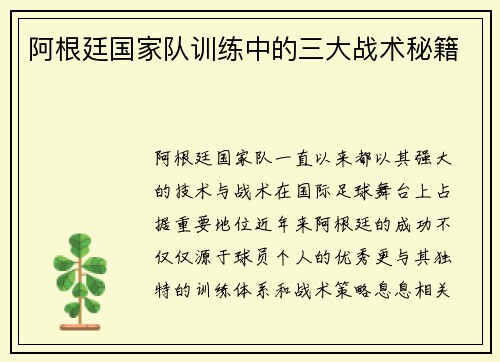 阿根廷国家队训练中的三大战术秘籍

阿根廷国家队一直以来都以其强大的技术与战术在国际足球舞台上占据重要地位近年来阿根廷的成功不仅仅源于球员个人的优秀更与其独特的训练体系和战术策略息息相关